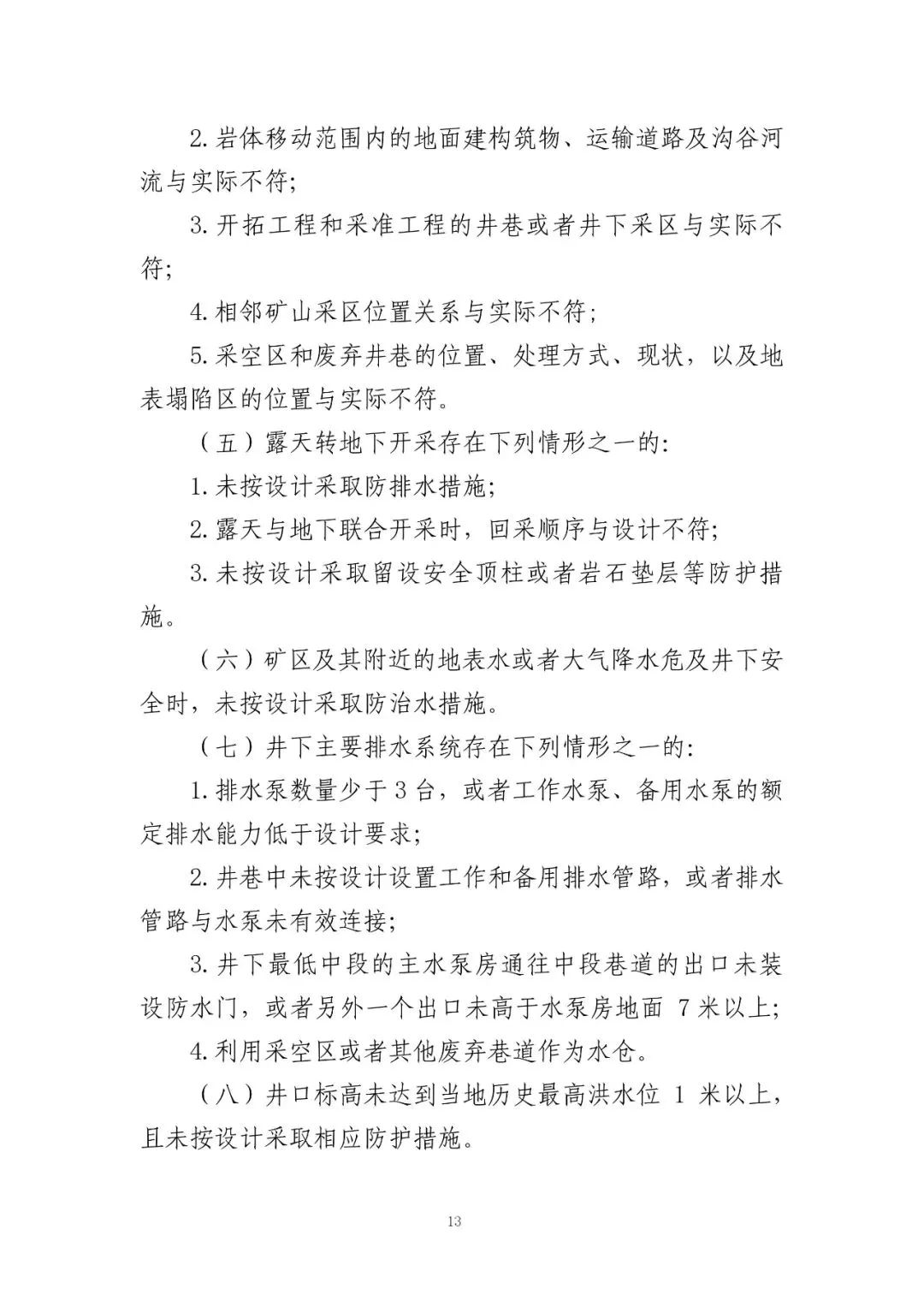 2.岩体移动范围内的地面建构筑物、运输道路及沟谷河流与实际不符;

3.开拓工程和采准工程的井巷或者井下采区与实际不符;

4.相邻矿山采区位置关系与实际不符;

5.采空区和废弃井巷的位置、处理方式、现状，以及地表塌陷区的位置与实际不符。

（五）露天转地下开采存在下列情形之一的:

1.未按设计采取防排水措施;

2.露天与地下联合开采时，回采顺序与设计不符;

3.未按设计采取留设安全顶柱或者岩石垫层等防护措施。

（六）矿区及其附近的地表水或者大气降水危及井下安全时，未按设计采取防治水措施。

（七）井下主要排水系统存在下列情形之一的:

1.排水泵数量少于3台，或者工作水泵、备用水泵的额定排水能力低于设计要求;

2.井巷中未按设计设置工作和备用排水管路，或者排水管路与水泵未有效连接;

3.井下最低中段的主水泵房通往中段巷道的出口未装设防水门，或者另外一个出口未高于水泵房地面7米以上;

4.利用采空区或者其他废弃巷道作为水仓。

（八）井口标高未达到当地历史最高洪水位1米以上，且未按设计采取相应防护措施。

13